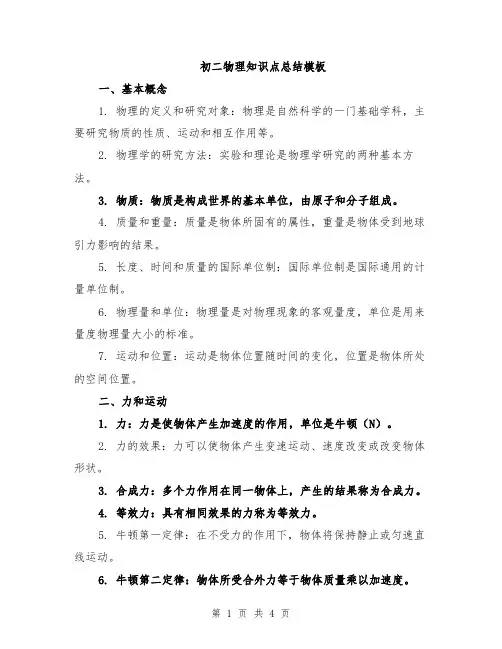 初二物理知识点总结模板

一、基本概念

1. 物理的定义和研究对象：物理是自然科学的一门基础学科，主要研究物质的性质、运动和相互作用等。

2. 物理学的研究方法：实验和理论是物理学研究的两种基本方法。

3. 物质：物质是构成世界的基本单位，由原子和分子组成。

4. 质量和重量：质量是物体所固有的属性，重量是物体受到地球引力影响的结果。

5. 长度、时间和质量的国际单位制：国际单位制是国际通用的计量单位制。

6. 物理量和单位：物理量是对物理现象的客观量度，单位是用来量度物理量大小的标准。

7. 运动和位置：运动是物体位置随时间的变化，位置是物体所处的空间位置。

二、力和运动

1. 力：力是使物体产生加速度的作用，单位是牛顿（N）。

2. 力的效果：力可以使物体产生变速运动、速度改变或改变物体形状。

3. 合成力：多个力作用在同一物体上，产生的结果称为合成力。

4. 等效力：具有相同效果的力称为等效力。

5. 牛顿第一定律：在不受力的作用下，物体将保持静止或匀速直线运动。

6. 牛顿第二定律：物体所受合外力等于物体质量乘以加速度。

第 1 页 共 4 页